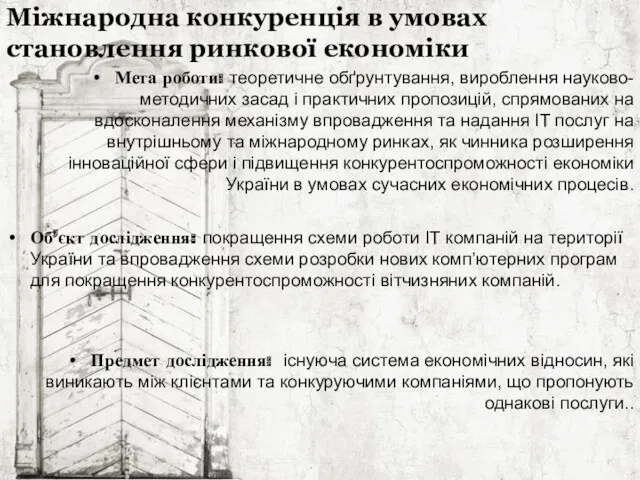 Міжнародна конкуренція в умовах становлення ринкової економіки

• Мета роботи: теоретичне обґрунтування, вироблення науково-методичних засад і практичних пропозицій, спрямованих на вдосконалення механізму впровадження та надання ІТ послуг на внутрішньому та міжнародному ринках, як чинника розширення інноваційної сфери і підвищення конкурентоспроможності економіки України в умовах сучасних економічних процесів.

• Об'єкт дослідження: покращення схеми роботи ІТ компаній на території України та впровадження схеми розробки нових комп'ютерних програм для покращення конкурентоспроможності вітчизняних компаній.

• Предмет дослідження: існуюча система економічних відносин, які виникають між клієнтами та конкуруючими компаніями, що пропонують однакові послуги..